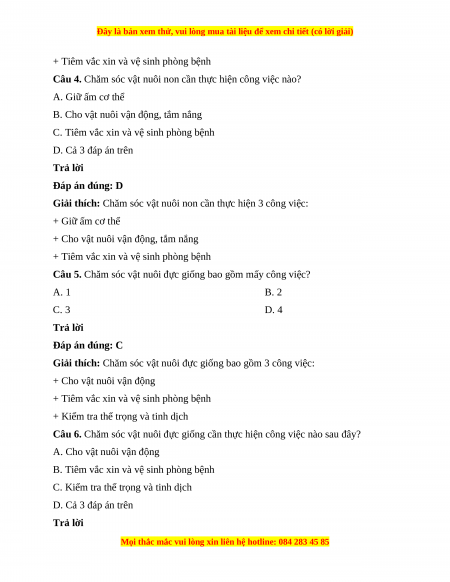 Đây là bản xem thử, vui lòng mua tài liệu để xem chi tiết (có lời giải)

+ Tiêm vắc xin và vệ sinh phòng bệnh

**Câu 4.** Chăm sóc vật nuôi non cần thực hiện công việc nào?

A. Giữ ấm cơ thể

B. Cho vật nuôi vận động, tắm nắng

C. Tiêm vắc xin và vệ sinh phòng bệnh

D. Cả 3 đáp án trên

**Trả lời**

**Đáp án đúng: D**

**Giải thích:** Chăm sóc vật nuôi non cần thực hiện 3 công việc:

+ Giữ ấm cơ thể

+ Cho vật nuôi vận động, tắm nắng

+ Tiêm vắc xin và vệ sinh phòng bệnh

**Câu 5.** Chăm sóc vật nuôi đực giống bao gồm mấy công việc?

A. 1

B. 2

C. 3

D. 4

**Trả lời**

**Đáp án đúng: C**

**Giải thích:** Chăm sóc vật nuôi đực giống bao gồm 3 công việc:

+ Cho vật nuôi vận động

+ Tiêm vắc xin và vệ sinh phòng bệnh

+ Kiểm tra thể trọng và tinh dịch

**Câu 6.** Chăm sóc vật nuôi đực giống cần thực hiện công việc nào sau đây?

A. Cho vật nuôi vận động

B. Tiêm vắc xin và vệ sinh phòng bệnh

C. Kiểm tra thể trọng và tinh dịch

D. Cả 3 đáp án trên

**Trả lời**

Mọi thắc mắc vui lòng xin liên hệ hotline: 084 283 45 85